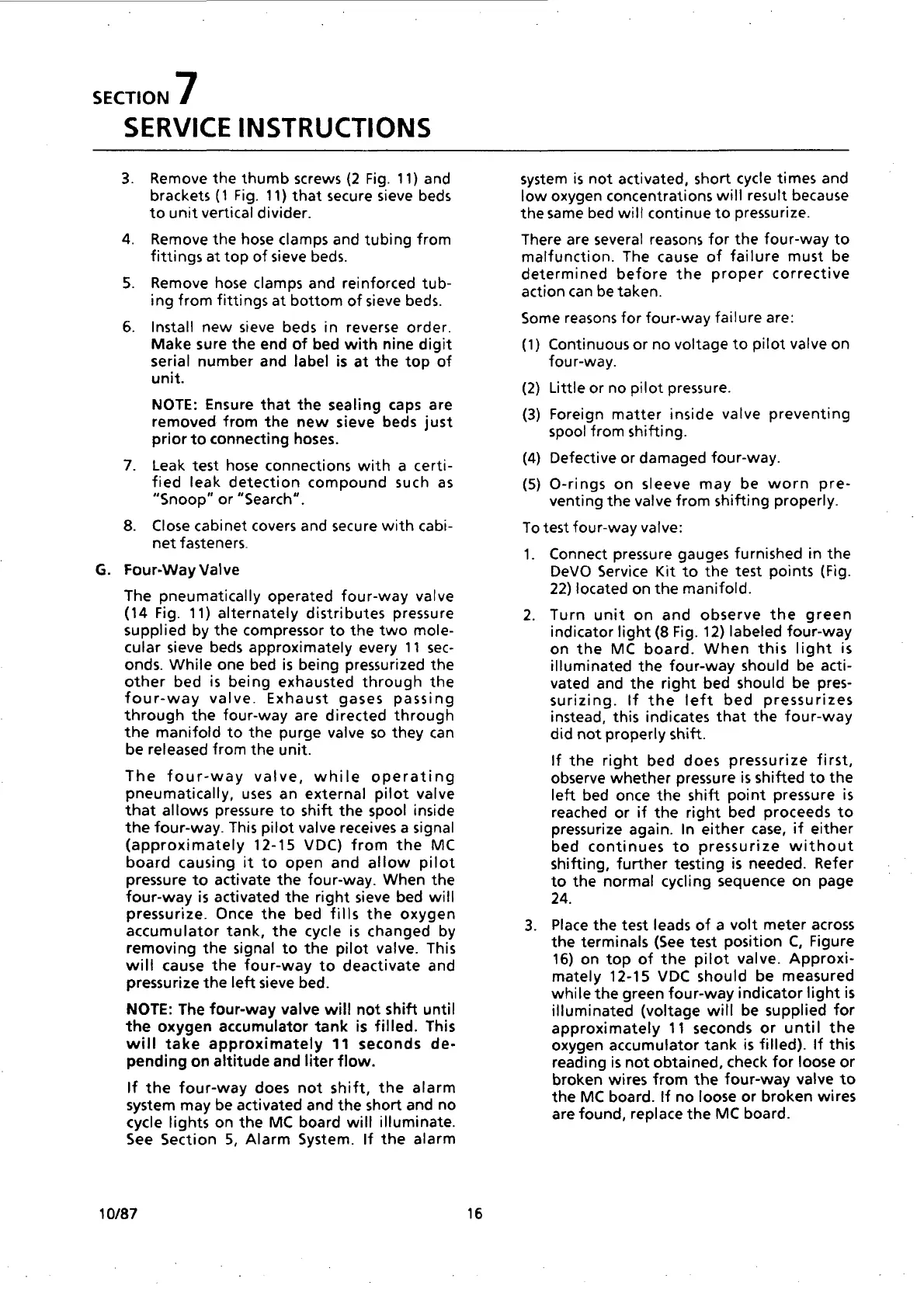 SECTION 7
SERVICE INSTRUCTIONS

3. Remove the thumb screws (2 Fig. 11) and brackets (1 Fig. 11) that secure sieve beds to unit vertical divider.

4. Remove the hose clamps and tubing from fittings at top of sieve beds.

5. Remove hose clamps and reinforced tubing from fittings at bottom of sieve beds.

6. Install new sieve beds in reverse order. Make sure the end of bed with nine digit serial number and label is at the top of unit.

NOTE: Ensure that the sealing caps are removed from the new sieve beds just prior to connecting hoses.

7. Leak test hose connections with a certified leak detection compound such as "Snoop" or "Search".

8. Close cabinet covers and secure with cabinet fasteners.

G. Four-Way Valve

The pneumatically operated four-way valve (14 Fig. 11) alternately distributes pressure supplied by the compressor to the two molecular sieve beds approximately every 11 seconds. While one bed is being pressurized the other bed is being exhausted through the four-way valve. Exhaust gases passing through the four-way are directed through the manifold to the purge valve so they can be released from the unit.

The four-way valve, while operating pneumatically, uses an external pilot valve that allows pressure to shift the spool inside the four-way. This pilot valve receives a signal (approximately 12-15 VDC) from the MC board causing it to open and allow pilot pressure to activate the four-way. When the four-way is activated the right sieve bed will pressurize. Once the bed fills the oxygen accumulator tank, the cycle is changed by removing the signal to the pilot valve. This will cause the four-way to deactivate and pressurize the left sieve bed.

NOTE: The four-way valve will not shift until the oxygen accumulator tank is filled. This will take approximately 11 seconds depending on altitude and liter flow.

If the four-way does not shift, the alarm system may be activated and the short and no cycle lights on the MC board will illuminate. See Section 5, Alarm System. If the alarm system is not activated, short cycle times and low oxygen concentrations will result because the same bed will continue to pressurize.

There are several reasons for the four-way to malfunction. The cause of failure must be determined before the proper corrective action can be taken.

Some reasons for four-way failure are:

(1) Continuous or no voltage to pilot valve on four-way.

(2) Little or no pilot pressure.

(3) Foreign matter inside valve preventing spool from shifting.

(4) Defective or damaged four-way.

(5) O-rings on sleeve may be worn preventing the valve from shifting properly.

To test four-way valve:

1. Connect pressure gauges furnished in the DeVO Service Kit to the test points (Fig. 22) located on the manifold.

2. Turn unit on and observe the green indicator light (8 Fig. 12) labeled four-way on the MC board. When this light is illuminated the four-way should be activated and the right bed should be pressurizing. If the left bed pressurizes instead, this indicates that the four-way did not properly shift.

If the right bed does pressurize first, observe whether pressure is shifted to the left bed once the shift point pressure is reached or if the right bed proceeds to pressurize again. In either case, if either bed continues to pressurize without shifting, further testing is needed. Refer to the normal cycling sequence on page 24.

3. Place the test leads of a volt meter across the terminals (See test position C, Figure 16) on top of the pilot valve. Approximately 12-15 VDC should be measured while the green four-way indicator light is illuminated (voltage will be supplied for approximately 11 seconds or until the oxygen accumulator tank is filled). If this reading is not obtained, check for loose or broken wires from the four-way valve to the MC board. If no loose or broken wires are found, replace the MC board.

10/87 16